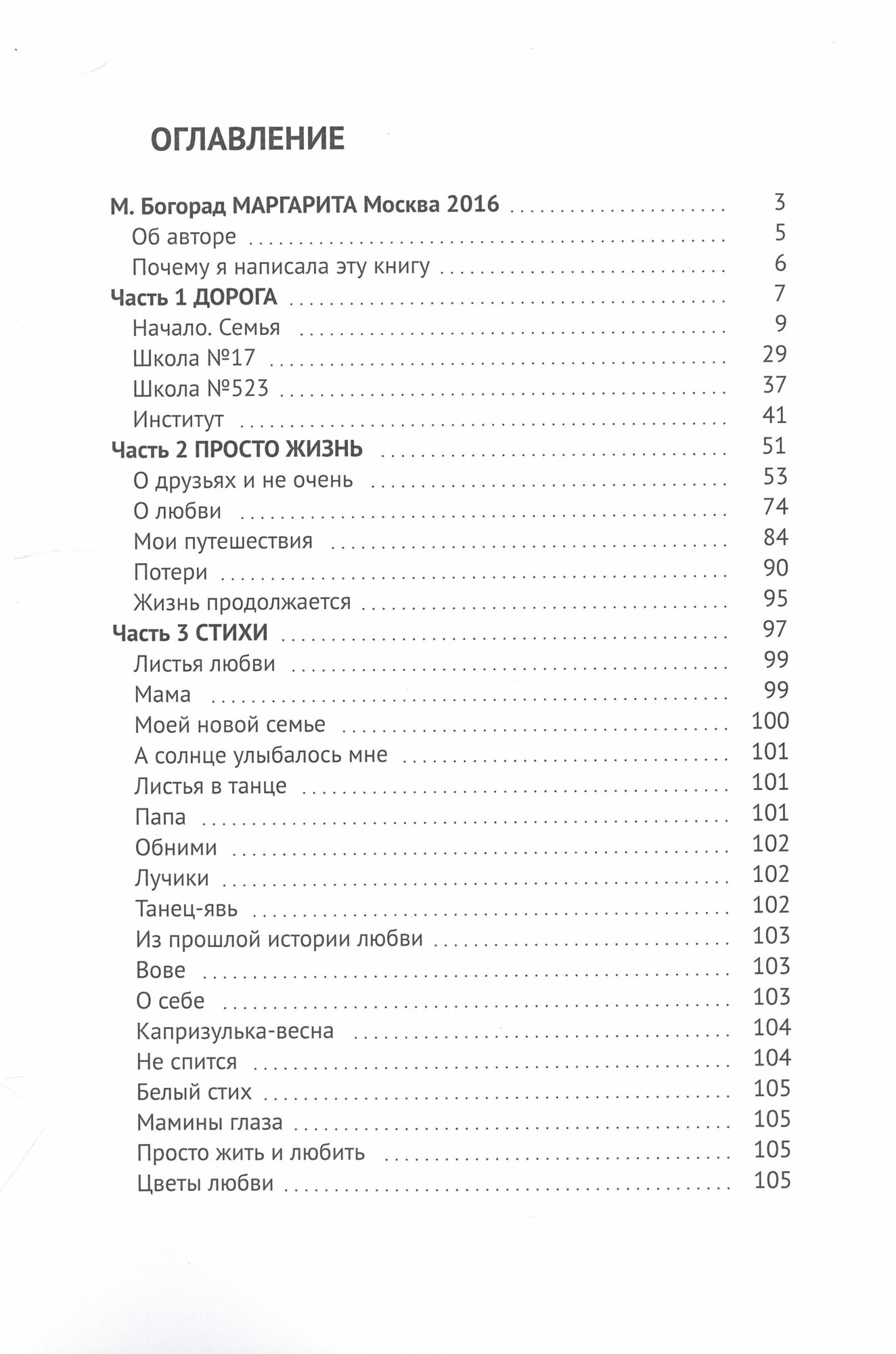 ОГЛАВЛЕНИЕ

М. Богорад МАРГАРИТА Москва 2016 3
Об авторе 5
Почему я написала эту книгу 6
Часть 1 ДОРОГА 7
Начало. Семья 9
Школа №17 29
Школа №523 37
Институт 41
Часть 2 ПРОСТО ЖИЗНЬ 51
О друзьях и не очень 53
О любви 74
Мои путешествия 84
Потери 90
Жизнь продолжается 95
Часть 3 СТИХИ 97
Листья любви 99
Мама 99
Моей новой семье 100
А солнце улыбалось мне 101
Листья в танце 101
Папа 101
Обними 102
Лучики 102
Танец-явь 102
Из прошлой истории любви 103
Вове 103
О себе 103
Капризулька-весна 104
Не спится 104
Белый стих 105
Мамины глаза 105
Просто жить и любить 105
Цветы любви 105